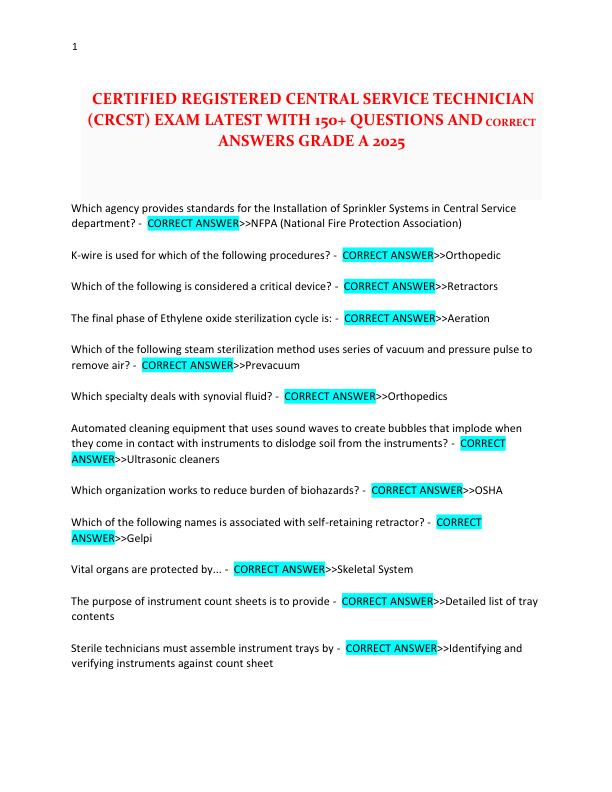 1

CERTIFIED REGISTERED CENTRAL SERVICE TECHNICIAN (CRCST) EXAM LATEST WITH 150+ QUESTIONS AND CORRECT ANSWERS GRADE A 2025

Which agency provides standards for the Installation of Sprinkler Systems in Central Service department? - CORRECT ANSWER>>NFPA (National Fire Protection Association)

K-wire is used for which of the following procedures? - CORRECT ANSWER>>Orthopedic

Which of the following is considered a critical device? - CORRECT ANSWER>>Retractors

The final phase of Ethylene oxide sterilization cycle is: - CORRECT ANSWER>>Aeration

Which of the following steam sterilization method uses series of vacuum and pressure pulse to remove air? - CORRECT ANSWER>>Prevacuum

Which specialty deals with synovial fluid? - CORRECT ANSWER>>Orthopedics

Automated cleaning equipment that uses sound waves to create bubbles that implode when they come in contact with instruments to dislodge soil from the instruments? - CORRECT ANSWER>>Ultrasonic cleaners

Which organization works to reduce burden of biohazards? - CORRECT ANSWER>>OSHA

Which of the following names is associated with self-retaining retractor? - CORRECT ANSWER>>Gelpi

Vital organs are protected by... - CORRECT ANSWER>>Skeletal System

The purpose of instrument count sheets is to provide - CORRECT ANSWER>>Detailed list of tray contents

Sterile technicians must assemble instrument trays by - CORRECT ANSWER>>Identifying and verifying instruments against count sheet